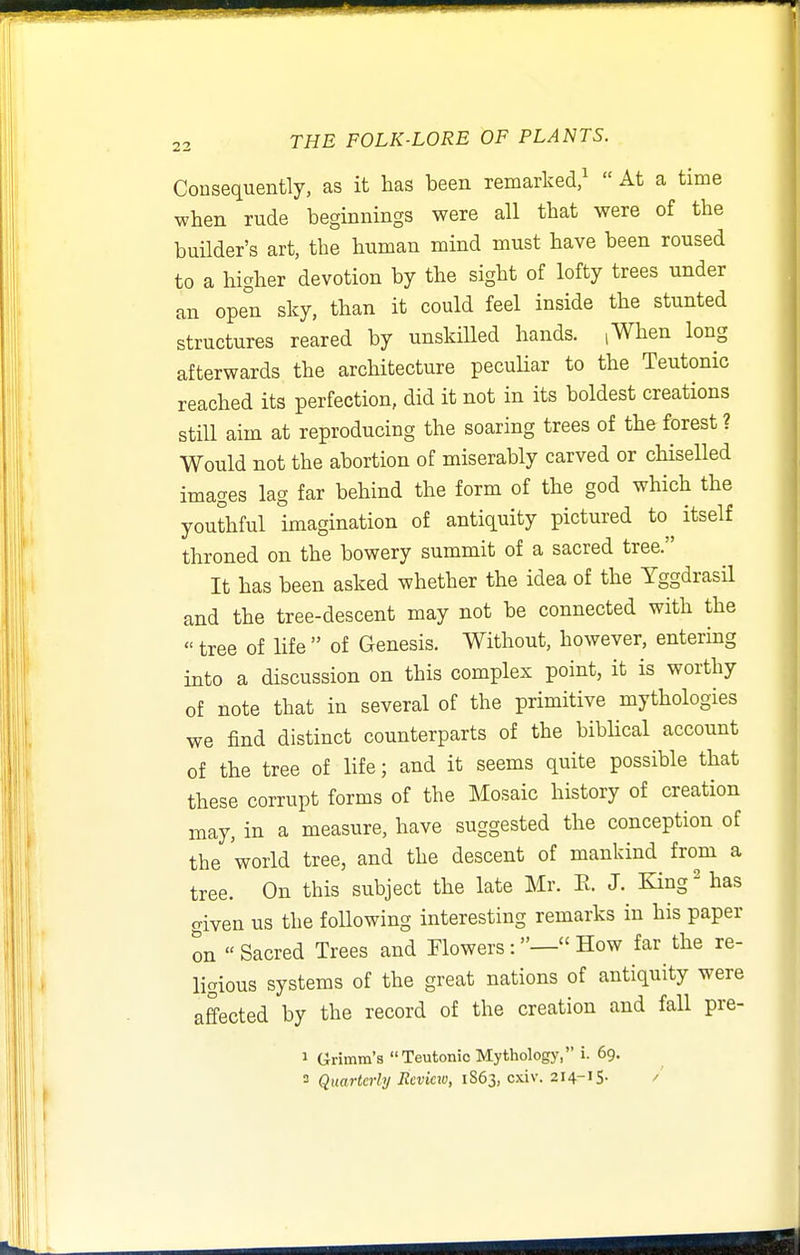 22 THE FOLK-LORE OF PLANTS.

Consequently, as it has been remarked,$^1$ "At a time when rude beginnings were all that were of the builder's art, the human mind must have been roused to a higher devotion by the sight of lofty trees under an open sky, than it could feel inside the stunted structures reared by unskilled hands. When long afterwards the architecture peculiar to the Teutonic reached its perfection, did it not in its boldest creations still aim at reproducing the soaring trees of the forest? Would not the abortion of miserably carved or chiselled images lag far behind the form of the god which the youthful imagination of antiquity pictured to itself throned on the bowery summit of a sacred tree."

It has been asked whether the idea of the Yggdrasil and the tree-descent may not be connected with the "tree of life" of Genesis. Without, however, entering into a discussion on this complex point, it is worthy of note that in several of the primitive mythologies we find distinct counterparts of the biblical account of the tree of life; and it seems quite possible that these corrupt forms of the Mosaic history of creation may, in a measure, have suggested the conception of the world tree, and the descent of mankind from a tree. On this subject the late Mr. R. J. King$^2$ has given us the following interesting remarks in his paper on "Sacred Trees and Flowers:"—"How far the religious systems of the great nations of antiquity were affected by the record of the creation and fall pre-

$^1$ Grimm's "Teutonic Mythology," i. 69.
$^2$ Quarterly Review, 1863, cxiv. 214-15.